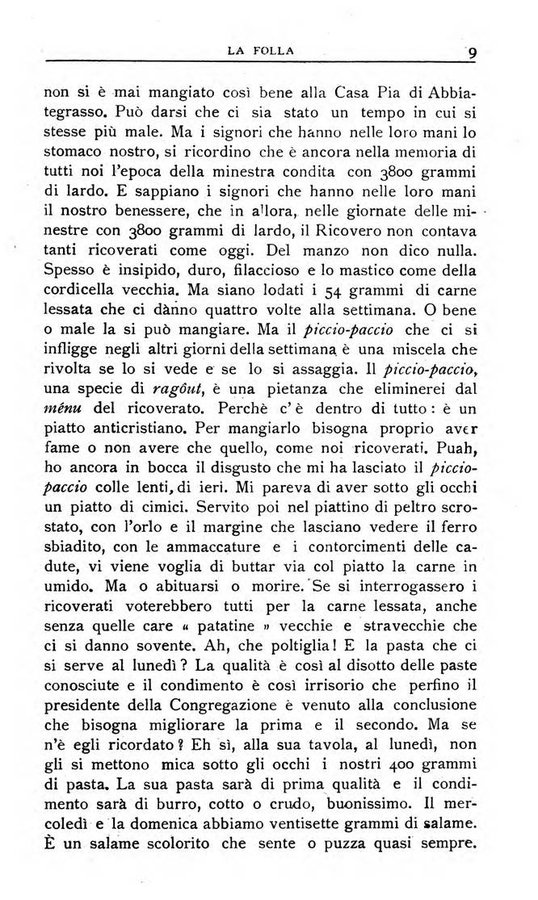 LA FOLLA 9

non si è mai mangiato così bene alla Casa Pia di Abbiategrasso. Può darsi che ci sia stato un tempo in cui si stesse più male. Ma i signori che hanno nelle loro mani lo stomaco nostro, si ricordino che è ancora nella memoria di tutti noi l'epoca della minestra condita con 3800 grammi di lardo. E sappiano i signori che hanno nelle loro mani il nostro benessere, che in allora, nelle giornate delle minestre con 3800 grammi di lardo, il Ricovero non contava tanti ricoverati come oggi. Del manzo non dico nulla. Spesso è insipido, duro, filaccioso e lo mastico come della cordicella vecchia. Ma siano lodati i 54 grammi di carne lessata che ci dànno quattro volte alla settimana. O bene o male la si può mangiare. Ma il piccio-paccio che ci si infligge negli altri giorni della settimana è una miscela che rivolta se lo si vede e se lo si assaggia. Il piccio-paccio, una specie di ragôut, è una pietanza che eliminerei dal mênu del ricoverato. Perchè c'è dentro di tutto: è un piatto anticristiano. Per mangiarlo bisogna proprio aver fame o non avere che quello, come noi ricoverati. Puah, ho ancora in bocca il disgusto che mi ha lasciato il piccio-paccio colle lenti, di ieri. Mi pareva di aver sotto gli occhi un piatto di cimici. Servito poi nel piattino di peltro scrostato, con l'orlo e il margine che lasciano vedere il ferro sbiadito, con le ammaccature e i contorcimenti delle cadute, vi viene voglia di buttar via col piatto la carne in umido. Ma o abituarsi o morire. Se si interrogassero i ricoverati voterebbero tutti per la carne lessata, anche senza quelle care « patatine » vecchie e stravecchie che ci si danno sovente. Ah, che poltiglia! E la pasta che ci si serve al lunedì? La qualità è così al disotto delle paste conosciute e il condimento è così irrisorio che perfino il presidente della Congregazione è venuto alla conclusione che bisogna migliorare la prima e il secondo. Ma se n'è egli ricordato? Eh sì, alla sua tavola, al lunedì, non gli si mettono mica sotto gli occhi i nostri 400 grammi di pasta. La sua pasta sarà di prima qualità e il condimento sarà di burro, cotto o crudo, buonissimo. Il mercoledì e la domenica abbiamo ventisette grammi di salame. È un salame scolorito che sente o puzza quasi sempre.